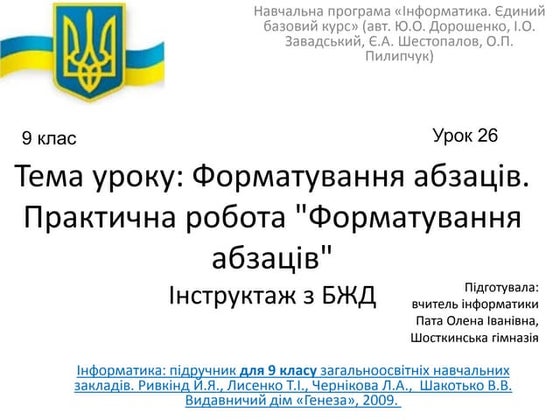 Навчальна програма «Інформатика. Єдиний базовий курс» (авт. Ю.О. Дорошенко, І.О. Завадський, Є.А. Шестопалов, О.П. Пилипчук)

9 клас

Урок 26

Тема уроку: Форматування абзаців. Практична робота "Форматування абзаців"

Інструктаж з БЖД

Підготувала:
вчитель інформатики
Пата Олена Іванівна,
Шосткинська гімназія

Інформатика: підручник для 9 класу загальноосвітніх навчальних закладів. Ривкінд Й.Я., Лисенко Т.І., Чернікова Л.А., Шакотько В.В. Видавничий дім «Генеза», 2009.